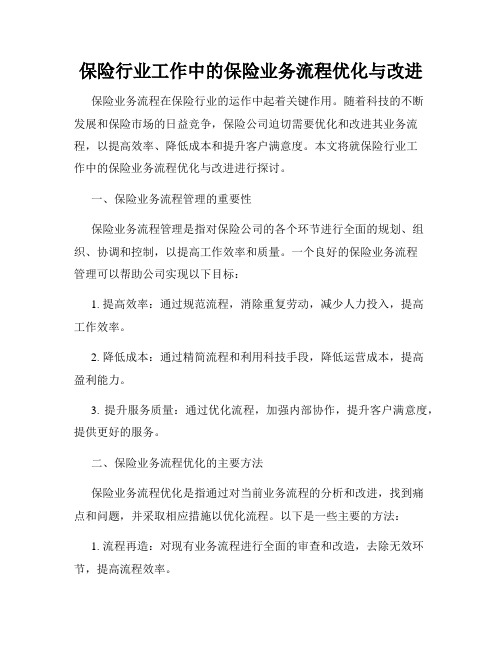 保险行业工作中的保险业务流程优化与改进

保险业务流程在保险行业的运作中起着关键作用。随着科技的不断发展和保险市场的日益竞争，保险公司迫切需要优化和改进其业务流程，以提高效率、降低成本和提升客户满意度。本文将就保险行业工作中的保险业务流程优化与改进进行探讨。

一、保险业务流程管理的重要性

保险业务流程管理是指对保险公司的各个环节进行全面的规划、组织、协调和控制，以提高工作效率和质量。一个良好的保险业务流程管理可以帮助公司实现以下目标：

1. 提高效率：通过规范流程，消除重复劳动，减少人力投入，提高工作效率。

2. 降低成本：通过精简流程和利用科技手段，降低运营成本，提高盈利能力。

3. 提升服务质量：通过优化流程，加强内部协作，提升客户满意度，提供更好的服务。

二、保险业务流程优化的主要方法

保险业务流程优化是指通过对当前业务流程的分析和改进，找到痛点和问题，并采取相应措施以优化流程。以下是一些主要的方法：

1. 流程再造：对现有业务流程进行全面的审查和改造，去除无效环节，提高流程效率。